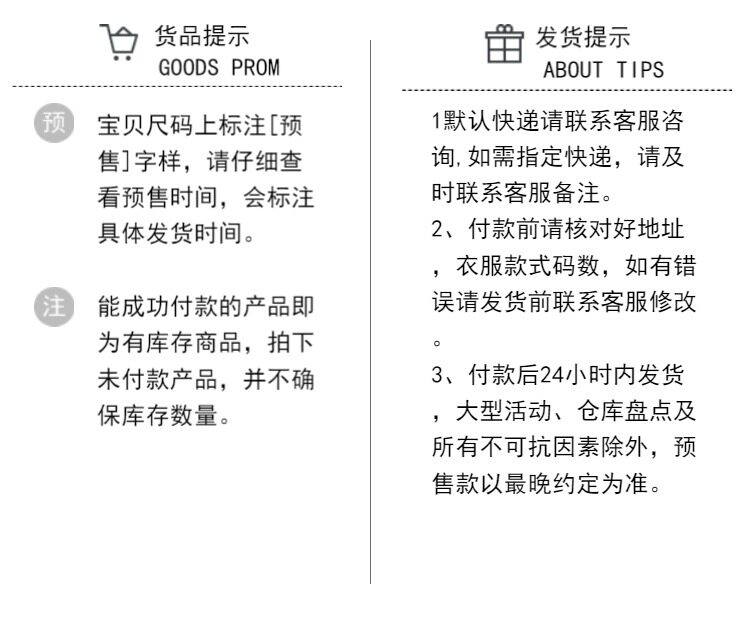 货品提示
GOODS PROM

预 宝贝尺码上标注[预售]字样，请仔细查看预售时间，会标注具体发货时间。

注 能成功付款的产品即为有库存商品，拍下未付款产品，并不确保库存数量。

发货提示
ABOUT TIPS

1默认快递请联系客服咨询,如需指定快递，请及时联系客服备注。
2、付款前请核对好地址，衣服款式码数，如有错误请发货前联系客服修改。
3、付款后24小时内发货，大型活动、仓库盘点及所有不可抗因素除外，预售款以最晚约定为准。